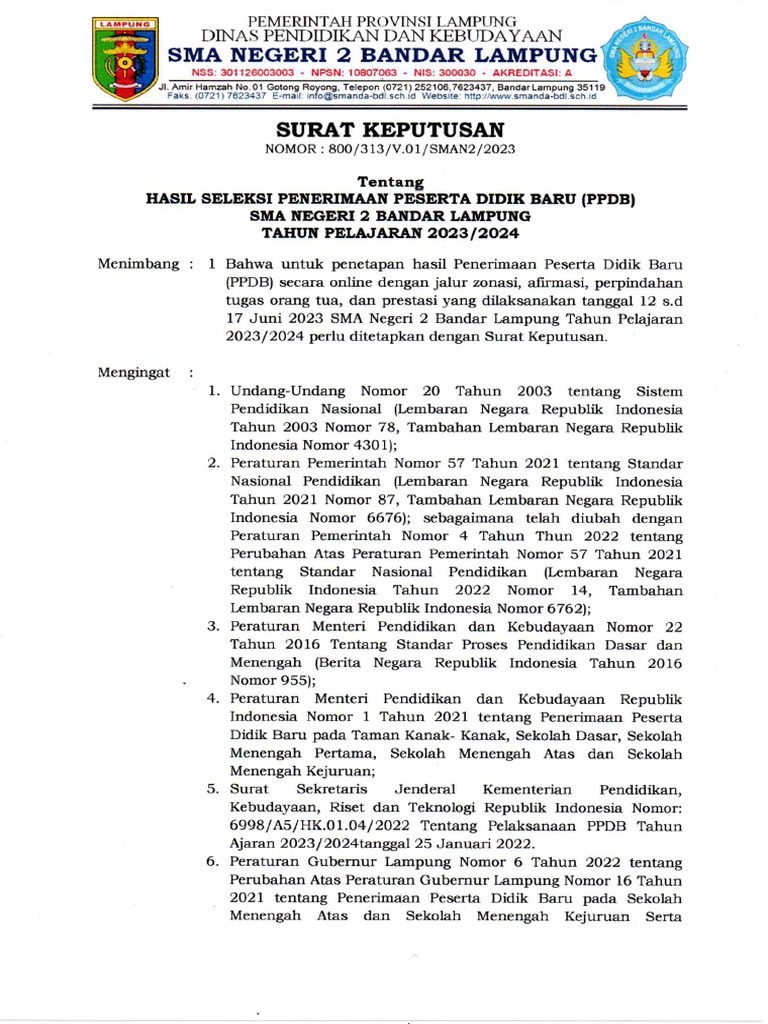 LAMPUNG

PEMERINTAH PROVINSI LAMPUNG
DINAS PENDIDIKAN DAN KEBUDAYAAN
SMA NEGERI 2 BANDAR LAMPUNG
NSS: 301126003003 - NPSN: 10807063 - NIS: 300030 - AKREDITASI: A
Jl. Amir Hamzah No.01 Gotong Royong, Telepon (0721) 252106,7623437, Bandar Lampung 35119
Faks. (0721) 7623437 E-mail: info@smanda-bdl.sch.id Website: http://www.smanda-bdl.sch.id

SMA NEGERI 2 BANDAR LAMPUNG

SURAT KEPUTUSAN
NOMOR : 800/313/V.01/SMAN2/2023

Tentang
HASIL SELEKSI PENERIMAAN PESERTA DIDIK BARU (PPDB)
SMA NEGERI 2 BANDAR LAMPUNG
TAHUN PELAJARAN 2023/2024

Menimbang : 1 Bahwa untuk penetapan hasil Penerimaan Peserta Didik Baru (PPDB) secara online dengan jalur zonasi, afirmasi, perpindahan tugas orang tua, dan prestasi yang dilaksanakan tanggal 12 s.d 17 Juni 2023 SMA Negeri 2 Bandar Lampung Tahun Pelajaran 2023/2024 perlu ditetapkan dengan Surat Keputusan.

Mengingat :
1. Undang-Undang Nomor 20 Tahun 2003 tentang Sistem Pendidikan Nasional (Lembaran Negara Republik Indonesia Tahun 2003 Nomor 78, Tambahan Lembaran Negara Republik Indonesia Nomor 4301);
2. Peraturan Pemerintah Nomor 57 Tahun 2021 tentang Standar Nasional Pendidikan (Lembaran Negara Republik Indonesia Tahun 2021 Nomor 87, Tambahan Lembaran Negara Republik Indonesia Nomor 6676); sebagaimana telah diubah dengan Peraturan Pemerintah Nomor 4 Tahun Thun 2022 tentang Perubahan Atas Peraturan Pemerintah Nomor 57 Tahun 2021 tentang Standar Nasional Pendidikan (Lembaran Negara Republik Indonesia Tahun 2022 Nomor 14, Tambahan Lembaran Negara Republik Indonesia Nomor 6762);
3. Peraturan Menteri Pendidikan dan Kebudayaan Nomor 22 Tahun 2016 Tentang Standar Proses Pendidikan Dasar dan Menengah (Berita Negara Republik Indonesia Tahun 2016 Nomor 955);
4. Peraturan Menteri Pendidikan dan Kebudayaan Republik Indonesia Nomor 1 Tahun 2021 tentang Penerimaan Peserta Didik Baru pada Taman Kanak- Kanak, Sekolah Dasar, Sekolah Menengah Pertama, Sekolah Menengah Atas dan Sekolah Menengah Kejuruan;
5. Surat Sekretaris Jenderal Kementerian Pendidikan, Kebudayaan, Riset dan Teknologi Republik Indonesia Nomor: 6998/A5/HK.01.04/2022 Tentang Pelaksanaan PPDB Tahun Ajaran 2023/2024tanggal 25 Januari 2022.
6. Peraturan Gubernur Lampung Nomor 6 Tahun 2022 tentang Perubahan Atas Peraturan Gubernur Lampung Nomor 16 Tahun 2021 tentang Penerimaan Peserta Didik Baru pada Sekolah Menengah Atas dan Sekolah Menengah Kejuruan Serta